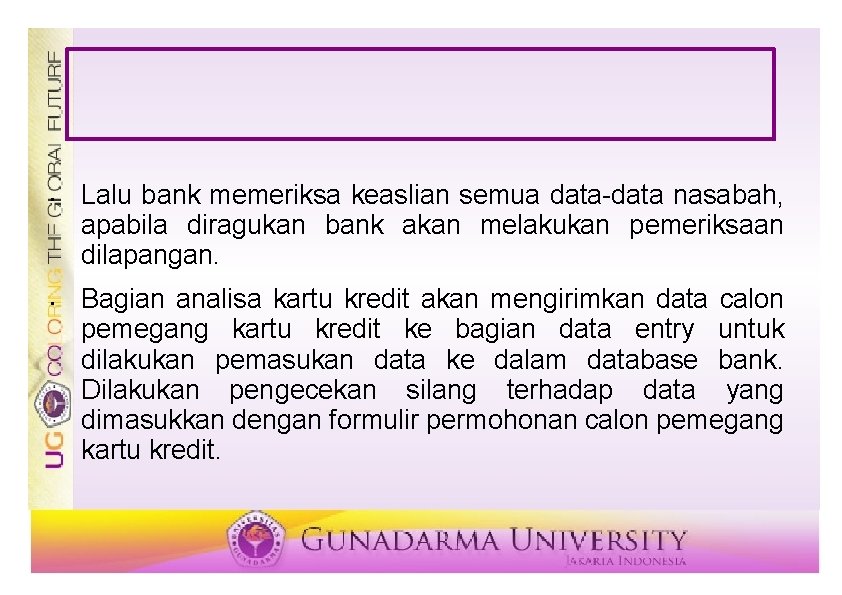 UG COLORING THE GLOBAL FUTURE

Lalu bank memeriksa keaslian semua data-data nasabah, apabila diragukan bank akan melakukan pemeriksaan dilapangan.

Bagian analisa kartu kredit akan mengirimkan data calon pemegang kartu kredit ke bagian data entry untuk dilakukan pemasukan data ke dalam database bank. Dilakukan pengecekan silang terhadap data yang dimasukkan dengan formulir permohonan calon pemegang kartu kredit.

GUNADARMA UNIVERSITY
JAKARTA INDONESIA